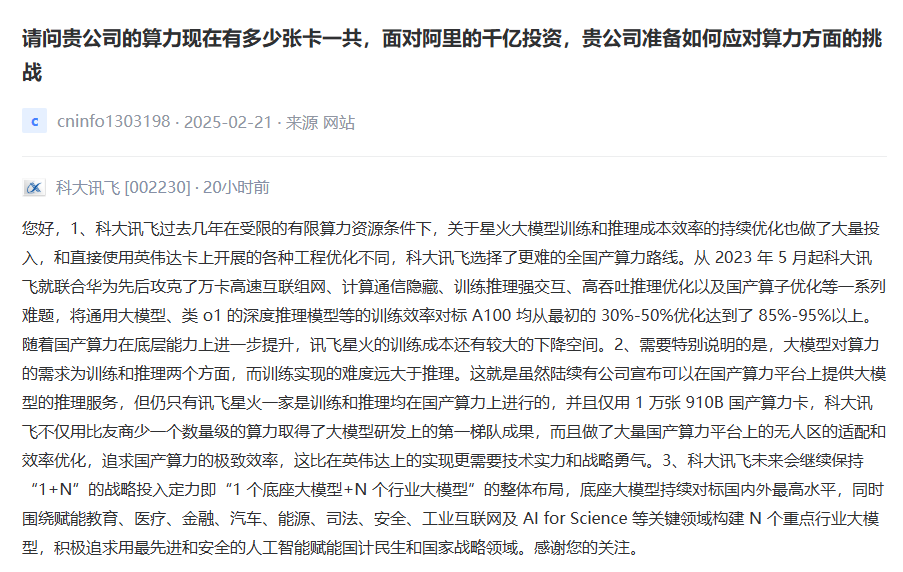 请问贵公司的算力现在有多少张卡一共，面对阿里的千亿投资，贵公司准备如何应对算力方面的挑战

c cninfo1303198 · 2025-02-21 · 来源 网站

科大讯飞 [002230] · 20小时前

您好，1、科大讯飞过去几年在受限的有限算力资源条件下，关于星火大模型训练和推理成本效率的持续优化也做了大量投入，和直接使用英伟达卡上开展的各种工程优化不同，科大讯飞选择了更难的全国产算力路线。从 2023 年 5 月起科大讯飞就联合华为先后攻克了万卡高速互联组网、计算通信隐藏、训练推理强交互、高吞吐推理优化以及国产算子优化等一系列难题，将通用大模型、类 o1 的深度推理模型等的训练效率对标 A100 均从最初的 30%-50%优化达到了 85%-95%以上。随着国产算力在底层能力上进一步提升，讯飞星火的训练成本还有较大的下降空间。2、需要特别说明的是，大模型对算力的需求为训练和推理两个方面，而训练实现的难度远大于推理。这就是虽然陆续有公司宣布可以在国产算力平台上提供大模型的推理服务，但仍只有讯飞星火一家是训练和推理均在国产算力上进行的，并且仅用 1 万张 910B 国产算力卡，科大讯飞不仅用比友商少一个数量级的算力取得了大模型研发上的第一梯队成果，而且做了大量国产算力平台上的无人区的适配和效率优化，追求国产算力的极致效率，这比在英伟达上的实现更需要技术实力和战略勇气。3、科大讯飞未来会继续保持“1+N”的战略投入定力即“1 个底座大模型+N 个行业大模型”的整体布局，底座大模型持续对标国内外最高水平，同时围绕赋能教育、医疗、金融、汽车、能源、司法、安全、工业互联网及 AI for Science 等关键领域构建 N 个重点行业大模型，积极追求用最先进和安全的人工智能赋能国计民生和国家战略领域。感谢您的关注。